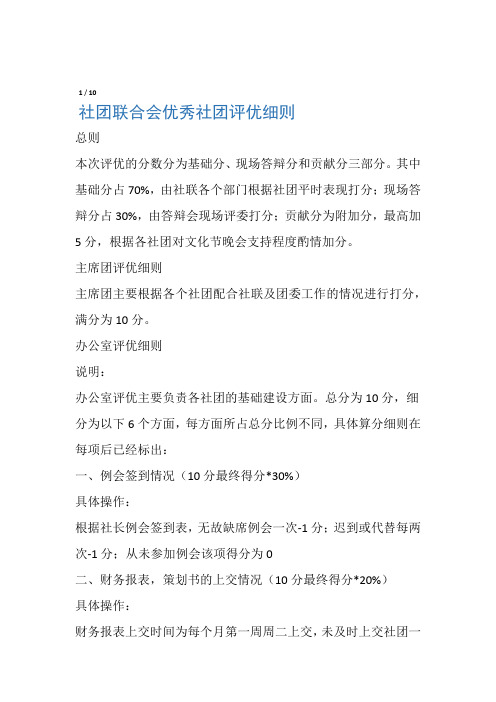 1 / 10

社团联合会优秀社团评优细则

总则

本次评优的分数分为基础分、现场答辩分和贡献分三部分。其中基础分占 70%，由社联各个部门根据社团平时表现打分；现场答辩分占 30%，由答辩会现场评委打分；贡献分为附加分，最高加 5 分，根据各社团对文化节晚会支持程度酌情加分。

主席团评优细则

主席团主要根据各个社团配合社联及团委工作的情况进行打分，满分为 10 分。

办公室评优细则

说明：

办公室评优主要负责各社团的基础建设方面。总分为 10 分，细分为以下 6 个方面，每方面所占总分比例不同，具体算分细则在每项后已经标出：

一、例会签到情况（10 分最终得分*30%）

具体操作：

根据社长例会签到表，无故缺席例会一次-1 分；迟到或代替每两次-1 分；从未参加例会该项得分为 0

二、财务报表，策划书的上交情况（10 分最终得分*20%）

具体操作：

财务报表上交时间为每个月第一周周二上交，未及时上交社团一